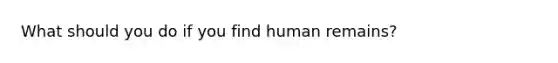 What should you do if you find human remains?